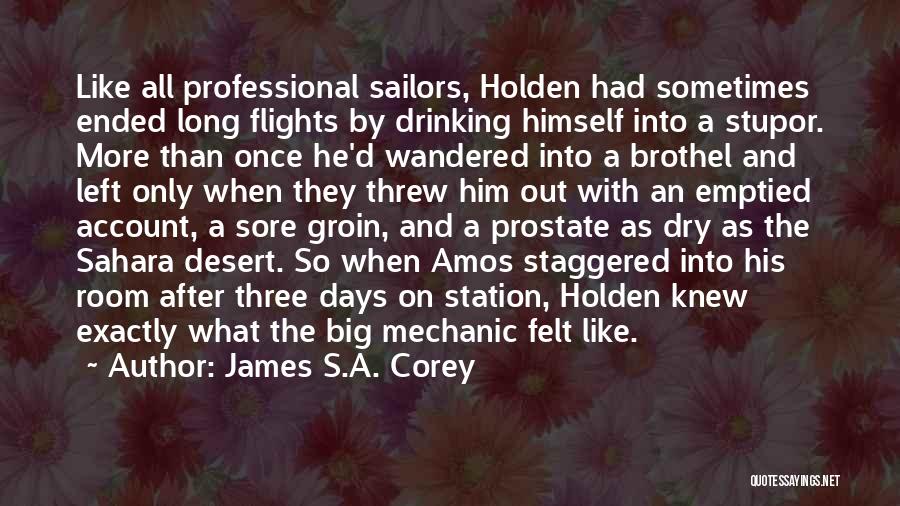 Like all professional sailors, Holden had sometimes ended long flights by drinking himself into a stupor. More than once he'd wandered into a brothel and left only when they threw him out with an emptied account, a sore groin, and a prostate as dry as the Sahara desert. So when Amos staggered into his room after three days on station, Holden knew exactly what the big mechanic felt like.

~ Author: James S.A. Corey

QUOTESSAYINGS.NET